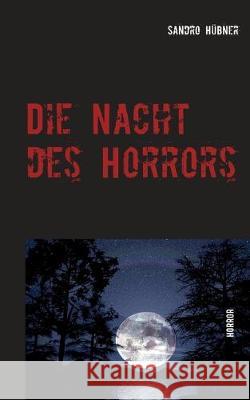 SANDRO HÜBNER

DIE NACHT DES HORRORS

HORROR

Kraina Książek